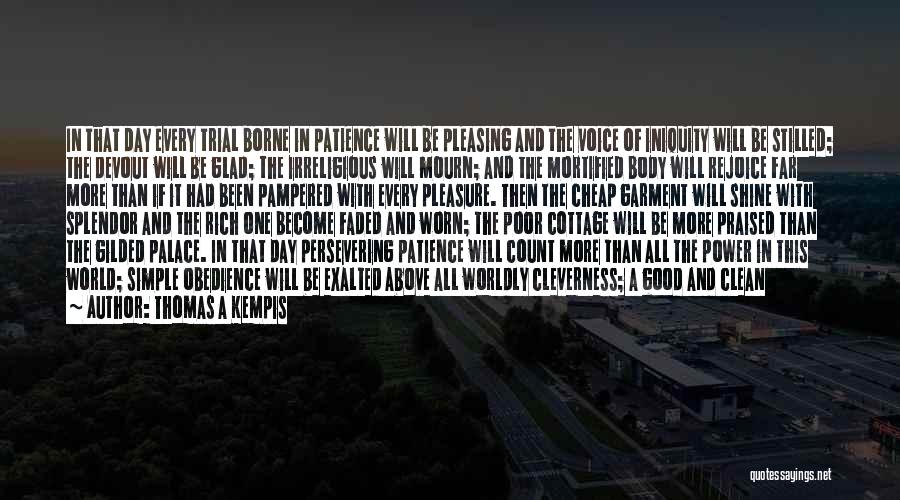 IN THAT DAY EVERY TRIAL BORNE IN PATIENCE WILL BE PLEASING AND THE VOICE OF INIQUITY WILL BE STILLED; THE DEVOUT WILL BE GLAD; THE IRRELIGIOUS WILL MOURN; AND THE MORTIFIED BODY WILL REJOICE FAR MORE THAN IF IT HAD BEEN PAMPERED WITH EVERY PLEASURE. THEN THE CHEAP GARMENT WILL SHINE WITH SPLENDOR AND THE RICH ONE BECOME FADED AND WORN; THE POOR COTTAGE WILL BE MORE PRAISED THAN THE GILDED PALACE. IN THAT DAY PERSEVERING PATIENCE WILL COUNT MORE THAN ALL THE POWER IN THIS WORLD; SIMPLE OBEDIENCE WILL BE EXALTED ABOVE ALL WORLDLY CLEVERNESS; A GOOD AND CLEAN

~ AUTHOR: THOMAS A KEMPIS

quotessayings.net